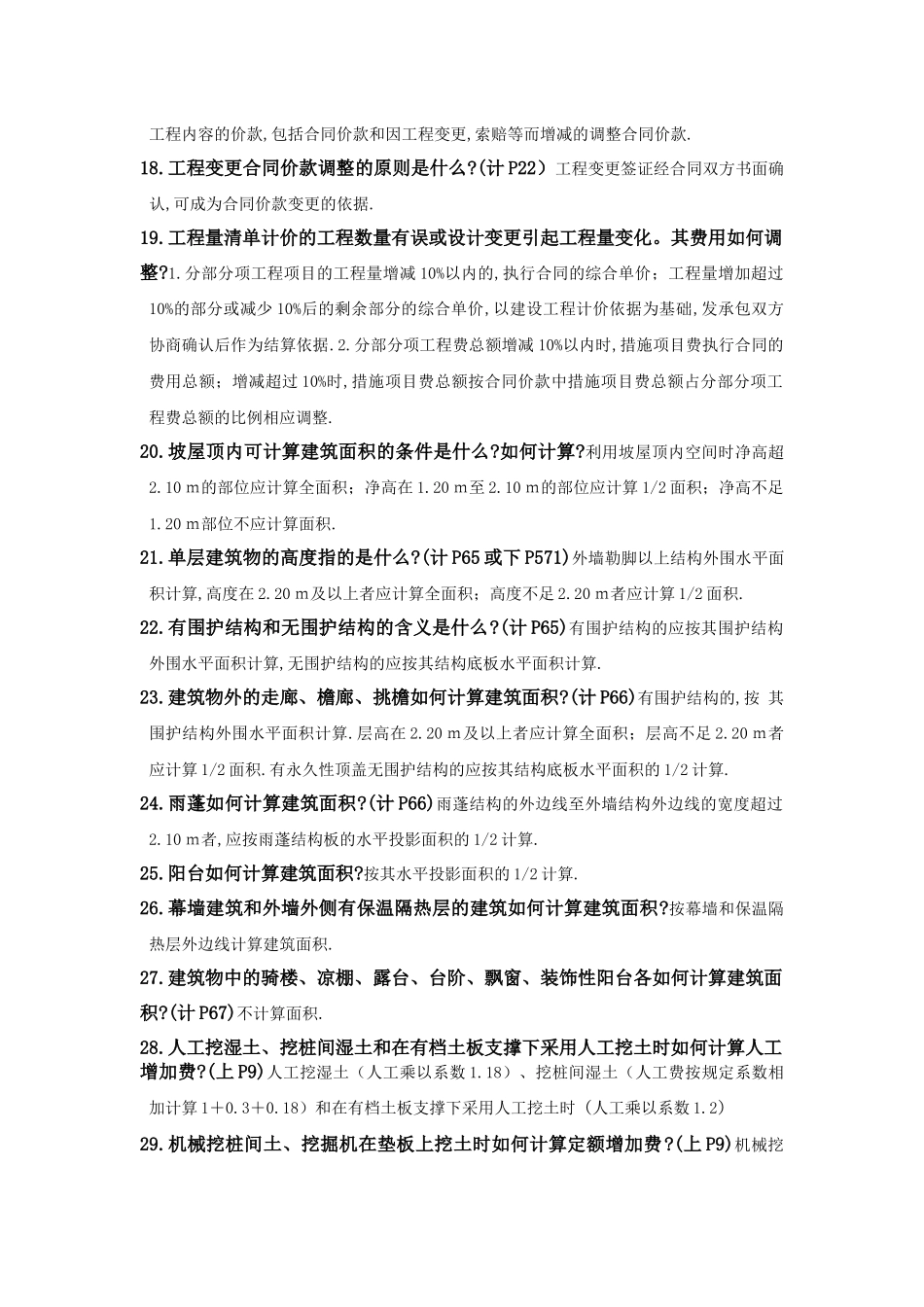 工程内容的价款,包括合同价款和因工程变更,索赔等而增减的调整合同价款.

18.工程变更合同价款调整的原则是什么?(计 P22）工程变更签证经合同双方书面确认,可成为合同价款变更的依据.

19.工程量清单计价的工程数量有误或设计变更引起工程量变化。其费用如何调整?1.分部分项工程项目的工程量增减 10%以内的,执行合同的综合单价；工程量增加超过 10%的部分或减少 10%后的剩余部分的综合单价,以建设工程计价依据为基础,发承包双方协商确认后作为结算依据.2.分部分项工程费总额增减 10%以内时,措施项目费执行合同的费用总额；增减超过 10%时,措施项目费总额按合同价款中措施项目费总额占分部分项工程费总额的比例相应调整.

20.坡屋顶内可计算建筑面积的条件是什么?如何计算?利用坡屋顶内空间时净高超 2.10 m的部位应计算全面积；净高在 1.20 m至 2.10 m的部位应计算 1/2 面积；净高不足 1.20 m部位不应计算面积.

21.单层建筑物的高度指的是什么?(计 P65 或下 P571)外墙勒脚以上结构外围水平面积计算,高度在 2.20 m及以上者应计算全面积；高度不足 2.20 m者应计算 1/2 面积.

22.有围护结构和无围护结构的含义是什么?(计 P65)有围护结构的应按其围护结构外围水平面积计算,无围护结构的应按其结构底板水平面积计算.

23.建筑物外的走廊、檐廊、挑檐如何计算建筑面积?(计 P66)有围护结构的,按 其围护结构外围水平面积计算.层高在 2.20 m及以上者应计算全面积；层高不足 2.20 m者应计算 1/2 面积.有永久性顶盖无围护结构的应按其结构底板水平面积的 1/2 计算.

24.雨蓬如何计算建筑面积?(计 P66)雨蓬结构的外边线至外墙结构外边线的宽度超过 2.10 m者,应按雨蓬结构板的水平投影面积的 1/2 计算.

25.阳台如何计算建筑面积?按其水平投影面积的 1/2 计算.

26.幕墙建筑和外墙外侧有保温隔热层的建筑如何计算建筑面积?按幕墙和保温隔热层外边线计算建筑面积.

27.建筑物中的骑楼、凉棚、露台、台阶、飘窗、装饰性阳台各如何计算建筑面积?(计 P67)不计算面积.

28.人工挖湿土、挖桩间湿土和在有档土板支撑下采用人工挖土时如何计算人工增加费?(上 P9)人工挖湿土（人工乘以系数 1.18）、挖桩间湿土（人工费按规定系数相加计算 1＋0.3＋0.18）和在有档土板支撑下采用人工挖土时（人工乘以系数 1.2）

29.机械挖桩间土、挖掘机在垫板上挖土时如何计算定额增加费?(上 P9)机械挖